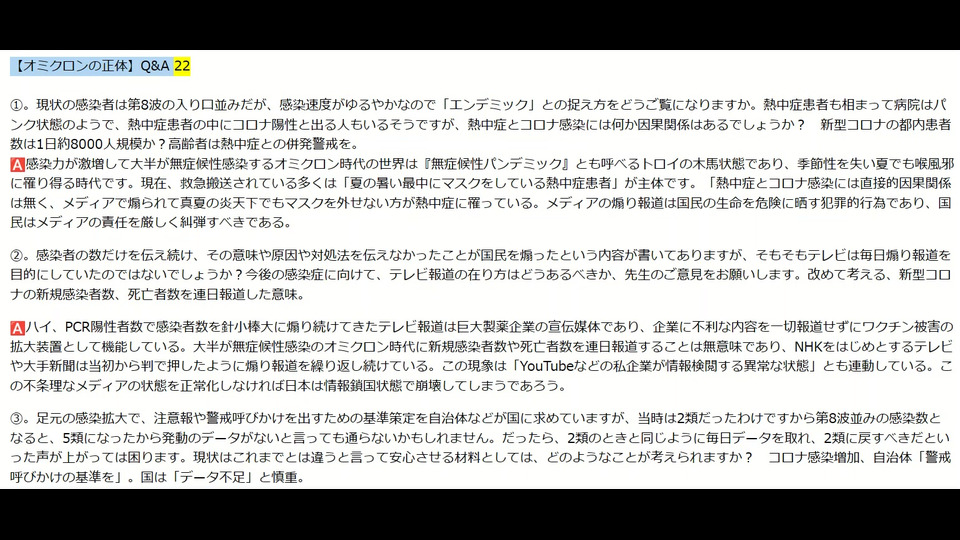 【オミクロンの正体】Q&A 22

①。現状の感染者は第8波の入り口並みだが、感染速度がゆるやかなので「エンデミック」との捉え方をどうご覧になりますか。熱中症患者も相まって病院はパンク状態のようで、熱中症患者の中にコロナ陽性と出る人もいるそうですが、熱中症とコロナ感染には何か因果関係はあるでしょうか？　新型コロナの都内患者数は1日約8000人規模か？高齢者は熱中症との併発警戒を。

A感染力が激増して大半が無症候性感染するオミクロン時代の世界は『無症候性パンデミック』とも呼べるトロイの木馬状態であり、季節性を失い夏でも喉風邪に罹り得る時代です。現在、救急搬送されている多くは「夏の暑い最中にマスクをしている熱中症患者」が主体です。「熱中症とコロナ感染には直接的因果関係は無く、メディアで煽られて真夏の炎天下でもマスクを外せない方が熱中症に罹っている。メディアの煽り報道は国民の生命を危険に晒す犯罪的行為であり、国民はメディアの責任を厳しく糾弾すべきである。

②。感染者の数だけを伝え続け、その意味や原因や対処法を伝えなかったことが国民を煽ったという内容が書いてありますが、そもそもテレビは毎日煽り報道を目的にしていたのではないでしょうか？今後の感染症に向けて、テレビ報道の在り方はどうあるべきか、先生のご意見をお願いします。改めて考える、新型コロナの新規感染者数、死亡者数を連日報道した意味。

Aハイ、PCR陽性者数で感染者数を針小棒大に煽り続けてきたテレビ報道は巨大製薬企業の宣伝媒体であり、企業に不利な内容を一切報道せずにワクチン被害の拡大装置として機能している。大半が無症候性感染のオミクロン時代に新規感染者数や死亡者数を連日報道することは無意味であり、NHKをはじめとするテレビや大手新聞は当初から判で押したように煽り報道を繰り返し続けている。この現象は「YouTubeなどの私企業が情報検閲する異常な状態」とも連動している。この不条理なメディアの状態を正常化しなければ日本は情報鎖国状態で崩壊してしまうであろう。

③。足元の感染拡大で、注意報や警戒呼びかけを出すための基準策定を自治体などが国に求めていますが、当時は2類だったわけですから第8波並みの感染数となると、5類になったから発動のデータがないと言っても通らないかもしれません。だったら、2類のときと同じように毎日データを取れ、2類に戻すべきだといった声が上がっては困ります。現状はこれまでとは違うと言って安心させる材料としては、どのようなことが考えられますか？　コロナ感染増加、自治体「警戒呼びかけの基準を」。国は「データ不足」と慎重。